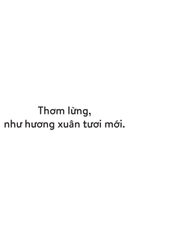 Thơm lừng,
như hương xuân tươi mới.